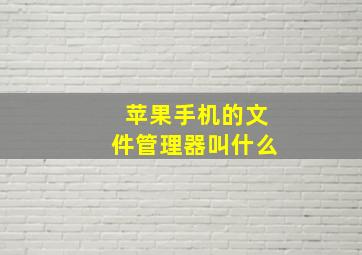 苹果手机的文件管理器叫什么